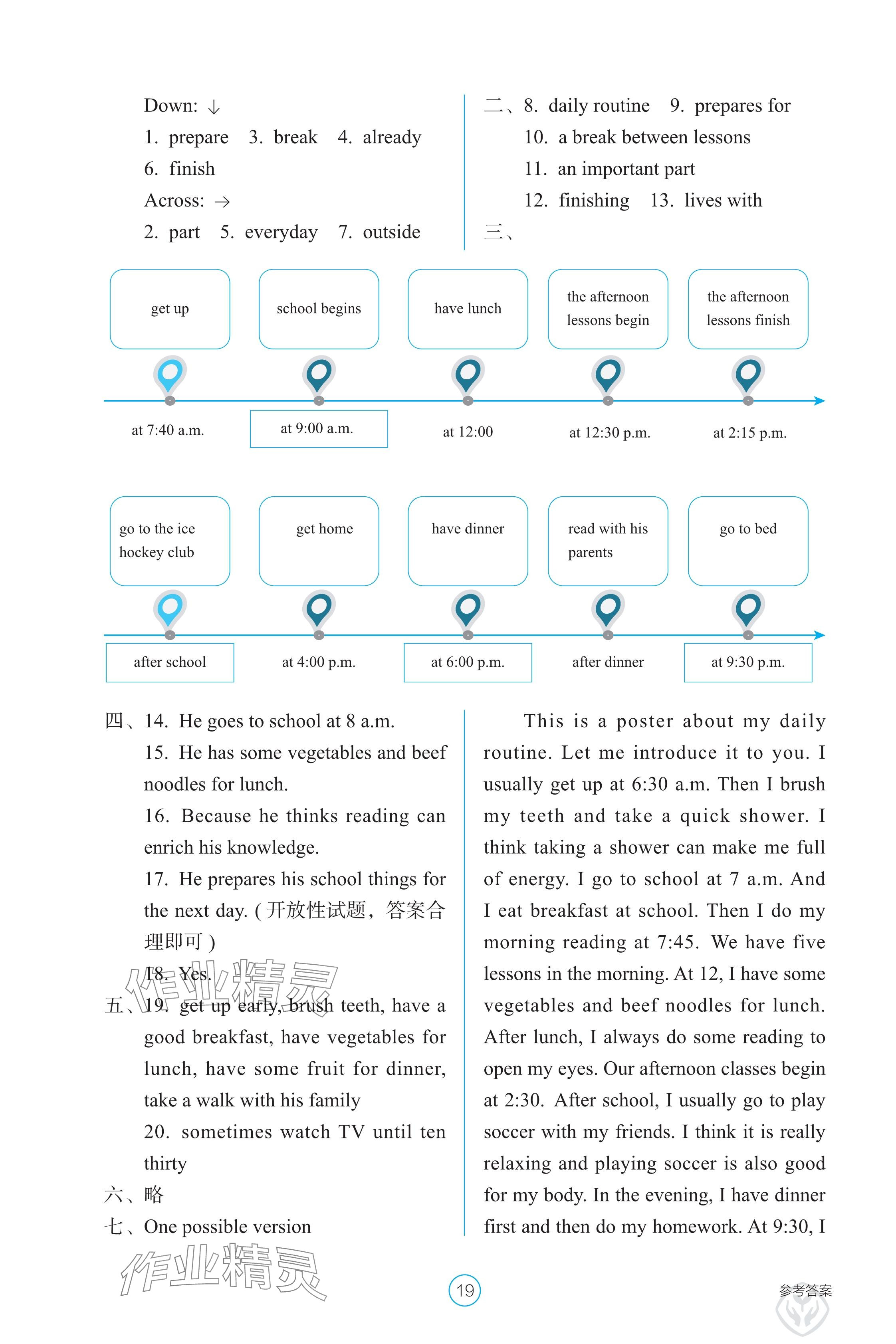 Down: ↓
1. prepare 3. break 4. already
6. finish
Across: →
2. part 5. everyday 7. outside

二、8. daily routine 9. prepares for
10. a break between lessons
11. an important part
12. finishing 13. lives with
三、

get up
school begins
have lunch
the afternoon lessons begin
the afternoon lessons finish

at 7:40 a.m.
at 9:00 a.m.
at 12:00
at 12:30 p.m.
at 2:15 p.m.

go to the ice hockey club
get home
have dinner
read with his parents
go to bed

after school
at 4:00 p.m.
at 6:00 p.m.
after dinner
at 9:30 p.m.

四、14. He goes to school at 8 a.m.
15. He has some vegetables and beef noodles for lunch.
16. Because he thinks reading can enrich his knowledge.
17. He prepares his school things for the next day. (开放性试题，答案合理即可)
18. Yes.
五、19. get up early, brush teeth, have a good breakfast, have vegetables for lunch, have some fruit for dinner, take a walk with his family
20. sometimes watch TV until ten thirty
六、略
七、One possible version

This is a poster about my daily routine. Let me introduce it to you. I usually get up at 6:30 a.m. Then I brush my teeth and take a quick shower. I think taking a shower can make me full of energy. I go to school at 7 a.m. And I eat breakfast at school. Then I do my morning reading at 7:45. We have five lessons in the morning. At 12, I have some vegetables and beef noodles for lunch. After lunch, I always do some reading to open my eyes. Our afternoon classes begin at 2:30. After school, I usually go to play soccer with my friends. I think it is really relaxing and playing soccer is also good for my body. In the evening, I have dinner first and then do my homework. At 9:30, I

作业精灵
作业精灵

19

参考答案